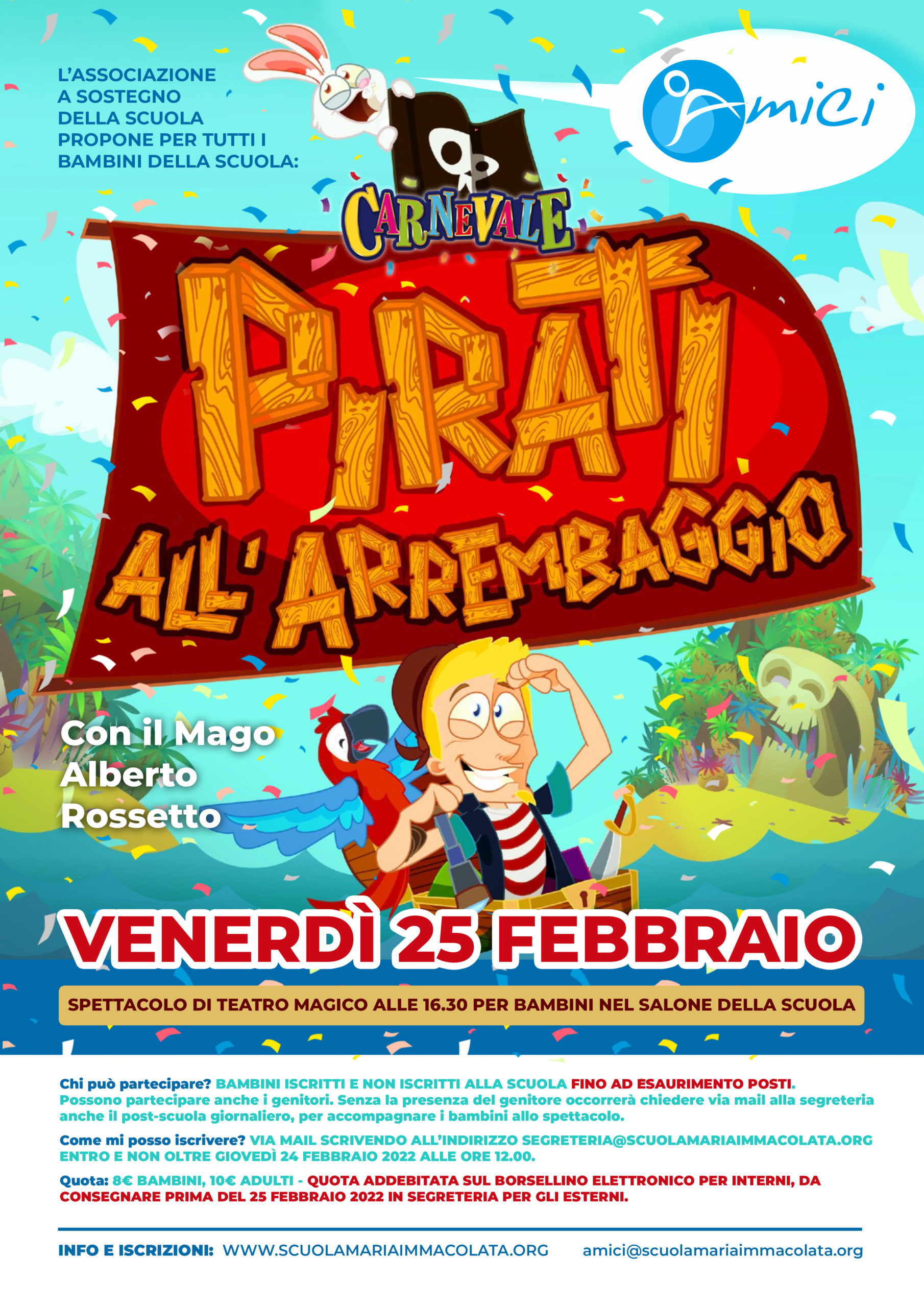 L'ASSOCIAZIONE
A SOSTEGNO
DELLA SCUOLA
PROPONE PER TUTTI I
BAMBINI DELLA SCUOLA:

Amici

CARNEVALE

PIRATI
ALL' ARREMBAGGIO

Con il Mago
Alberto
Rossetto

VENERDÌ 25 FEBBRAIO

SPETTACOLO DI TEATRO MAGICO ALLE 16.30 PER BAMBINI NEL SALONE DELLA SCUOLA

Chi può partecipare? BAMBINI ISCRITTI E NON ISCRITTI ALLA SCUOLA FINO AD ESAURIMENTO POSTI. Possono partecipare anche i genitori. Senza la presenza del genitore occorrerà chiedere via mail alla segreteria anche il post-scuola giornaliero, per accompagnare i bambini allo spettacolo.

Come mi posso iscrivere? VIA MAIL SCRIVENDO ALL'INDIRIZZO SEGRETERIA@SCUOLAMARIAIMMACOLATA.ORG ENTRO E NON OLTRE GIOVEDÌ 24 FEBBRAIO 2022 ALLE ORE 12.00.

Quota: 8€ BAMBINI, 10€ ADULTI - QUOTA ADDEBITATA SUL BORSELLINO ELETTRONICO PER INTERNI, DA CONSEGNARE PRIMA DEL 25 FEBBRAIO 2022 IN SEGRETERIA PER GLI ESTERNI.

INFO E ISCRIZIONI: WWW.SCUOLAMARIAIMMACOLATA.ORG amici@scuolamariaimmacolata.org